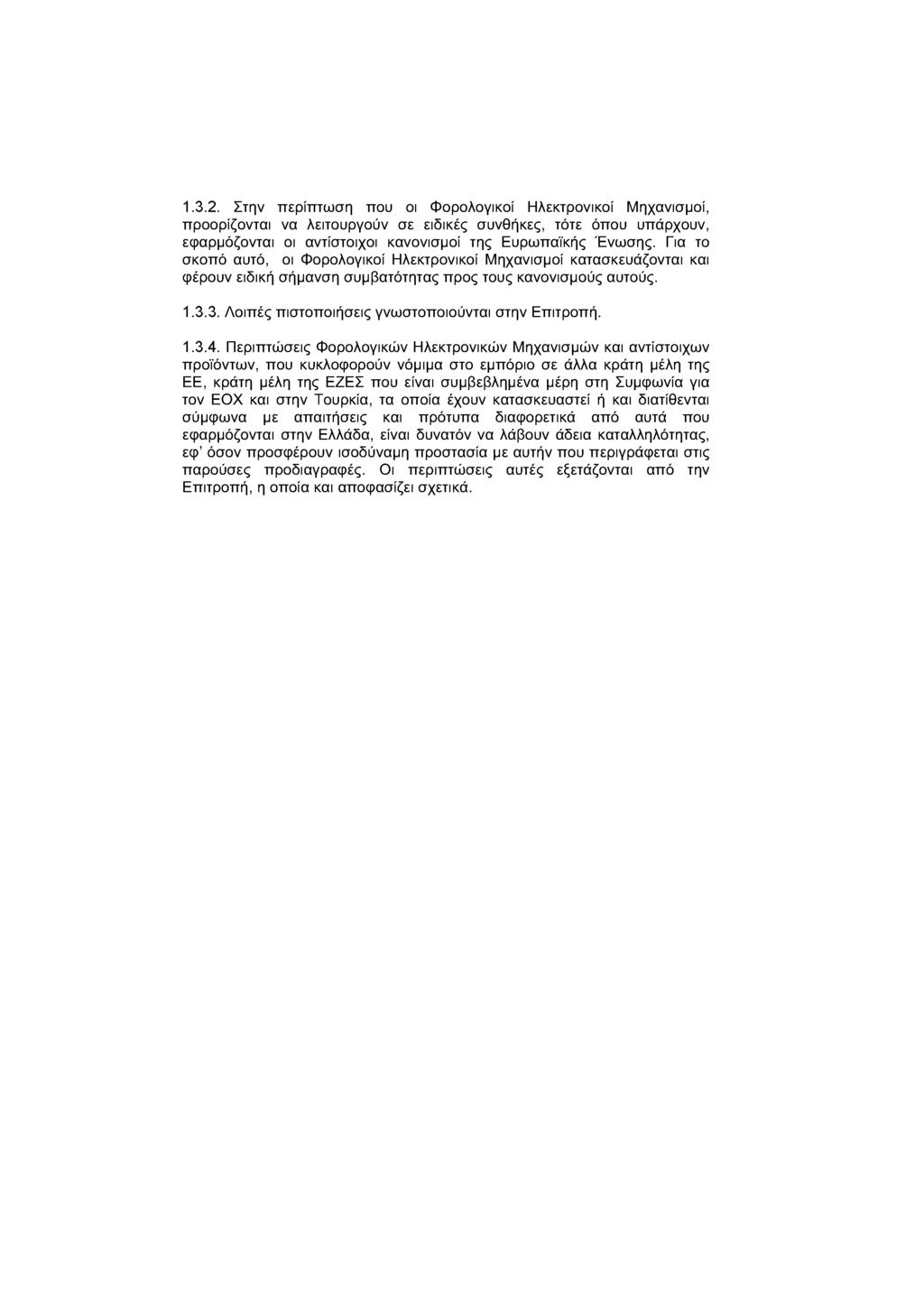 1.3.2. Στην περίπτωση που οι Φορολογικοί Ηλεκτρονικοί Μηχανισμοί, προορίζονται να λειτουργούν σε ειδικές συνθήκες, τότε όπου υπάρχουν, εφαρμόζονται οι αντίστοιχοι κανονισμοί της Ευρωπαϊκής Ένωσης. Για το σκοπό αυτό, οι Φορολογικοί Ηλεκτρονικοί Μηχανισμοί κατασκευάζονται και φέρουν ειδική σήμανση συμβατότητας προς τους κανονισμούς αυτούς.

1.3.3. Λοιπές πιστοποιήσεις γνωστοποιούνται στην Επιτροπή.

1.3.4. Περιπτώσεις Φορολογικών Ηλεκτρονικών Μηχανισμών και αντίστοιχων προϊόντων, που κυκλοφορούν νόμιμα στο εμπόριο σε άλλα κράτη μέλη της ΕΕ, κράτη μέλη της ΕΖΕΣ που είναι συμβεβλημένα μέρη στη Συμφωνία για τον ΕΟΧ και στην Τουρκία, τα οποία έχουν κατασκευαστεί ή και διατίθενται σύμφωνα με απαιτήσεις και πρότυπα διαφορετικά από αυτά που εφαρμόζονται στην Ελλάδα, είναι δυνατόν να λάβουν άδεια καταλληλότητας, εφ' όσον προσφέρουν ισοδύναμη προστασία με αυτήν που περιγράφεται στις παρούσες προδιαγραφές. Οι περιπτώσεις αυτές εξετάζονται από την Επιτροπή, η οποία και αποφασίζει σχετικά.